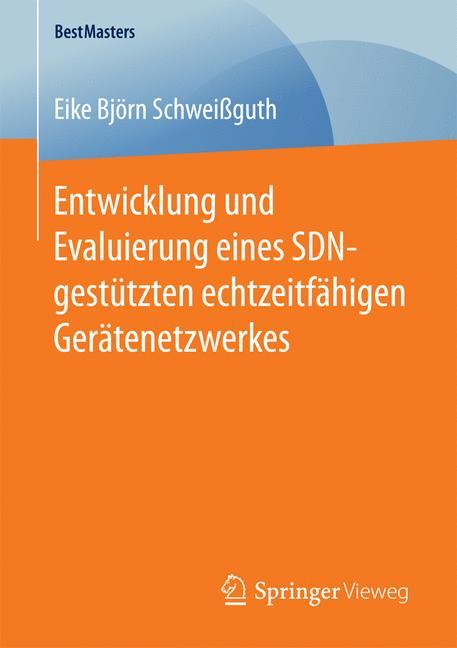 BestMasters

Eike Björn Schweißguth

Entwicklung und Evaluierung eines SDN-gestützten echtzeitfähigen Gerätenetzwerkes

Springer Vieweg